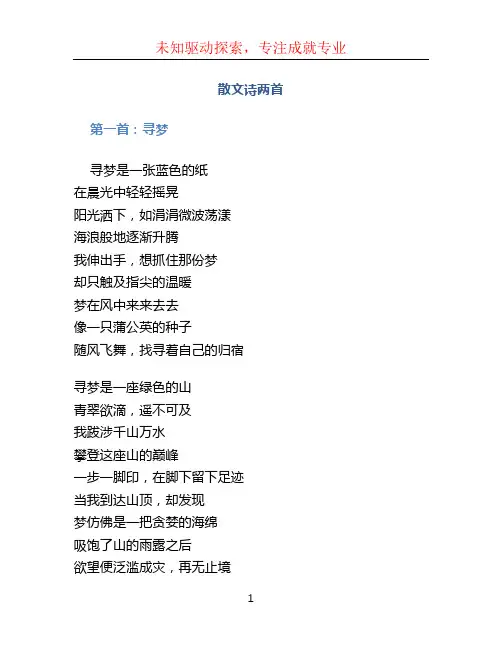 未知驱动探索，专注成就专业

散文诗两首

第一首：寻梦

寻梦是一张蓝色的纸
在晨光中轻轻摇晃
阳光洒下，如涓涓微波荡漾
海浪般地逐渐升腾
我伸出手，想抓住那份梦
却只触及指尖的温暖
梦在风中来来去去
像一只蒲公英的种子
随风飞舞，找寻着自己的归宿

寻梦是一座绿色的山
青翠欲滴，遥不可及
我跋涉千山万水
攀登这座山的巅峰
一步一脚印，在脚下留下足迹
当我到达山顶，却发现
梦仿佛是一把贪婪的海绵
吸饱了山的雨露之后
欲望便泛滥成灾，再无止境

1